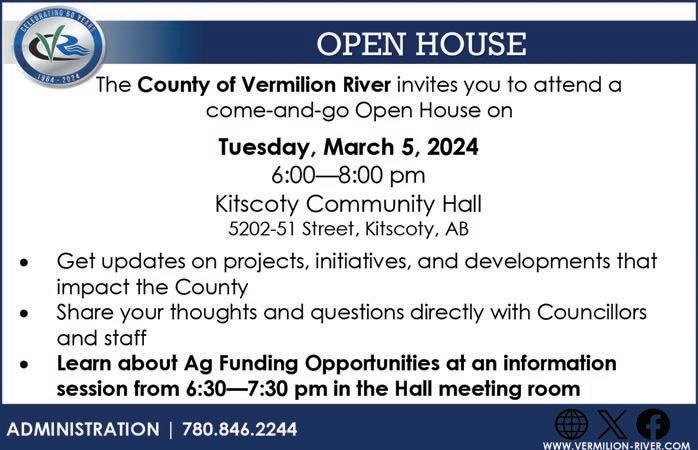 CELEBRATING 60 YEARS
1964 - 2024

OPEN HOUSE

The County of Vermilion River invites you to attend a come-and-go Open House on

Tuesday, March 5, 2024
6:00—8:00 pm
Kitscoty Community Hall
5202-51 Street, Kitscoty, AB

• Get updates on projects, initiatives, and developments that impact the County
• Share your thoughts and questions directly with Councillors and staff
• Learn about Ag Funding Opportunities at an information session from 6:30—7:30 pm in the Hall meeting room

ADMINISTRATION | 780.846.2244

WWW.VERMILION-RIVER.COM